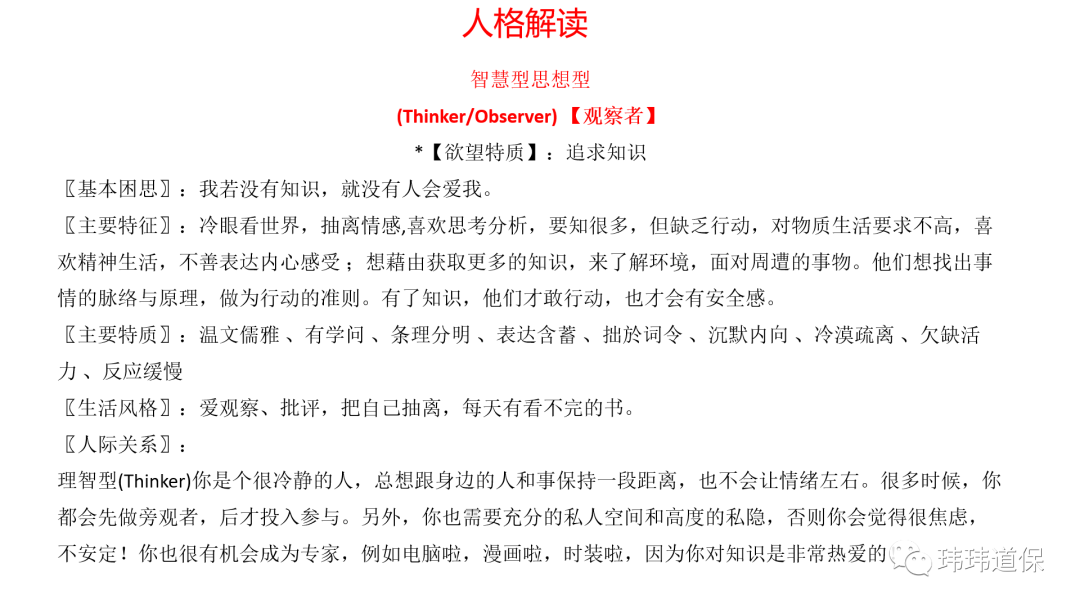 人格解读

智慧型思想型

(Thinker/Observer) 【观察者】

*【欲望特质】：追求知识

〖基本困思〗：我若没有知识，就没有人会爱我。

〖主要特征〗：冷眼看世界，抽离情感,喜欢思考分析，要知很多，但缺乏行动，对物质生活要求不高，喜欢精神生活，不善表达内心感受；想藉由获取更多的知识，来了解环境，面对周遭的事物。他们想找出事情的脉络与原理，做为行动的准则。有了知识，他们才敢行动，也才会有安全感。

〖主要特质〗：温文儒雅 、有学问 、条理分明 、表达含蓄 、拙於词令 、沉默内向 、冷漠疏离 、欠缺活力 、反应缓慢

〖生活风格〗：爱观察、批评，把自己抽离，每天有看不完的书。

〖人际关系〗：

理智型(Thinker)你是个很冷静的人，总想跟身边的人和事保持一段距离，也不会让情绪左右。很多时候，你都会先做旁观者，后才投入参与。另外，你也需要充分的私人空间和高度的私隐，否则你会觉得很焦虑，不安定！你也很有机会成为专家，例如电脑啦，漫画啦，时装啦，因为你对知识是非常热爱的

玮玮道保